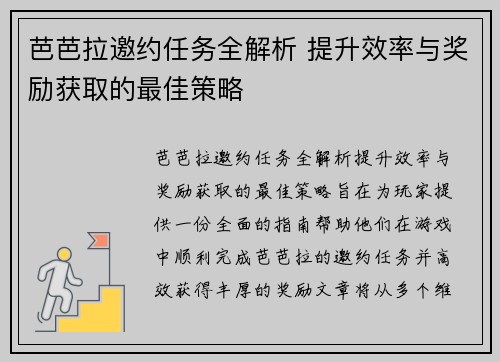 芭芭拉邀约任务全解析 提升效率与奖励获取的最佳策略

芭芭拉邀约任务全解析提升效率与奖励获取的最佳策略旨在为玩家提供一份全面的指南帮助他们在游戏中顺利完成芭芭拉的邀约任务并高效获得丰厚的奖励文章将从多个维